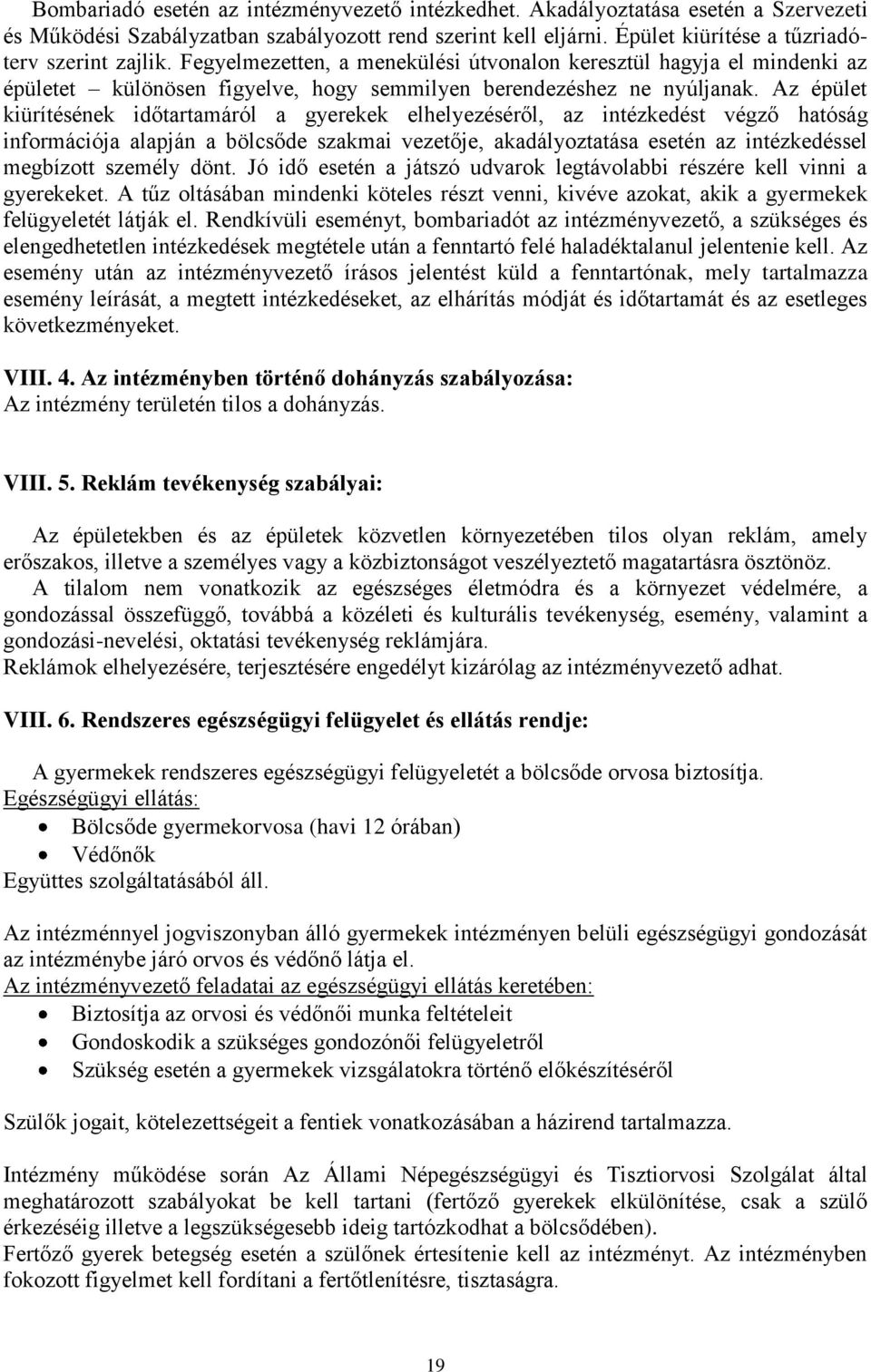 Bombariadó esetén az intézményvezető intézkedhet. Akadályoztatása esetén a Szervezeti és Működési Szabályzatban szabályozott rend szerint kell eljárni. Épület kiürítése a tűzriadóterv szerint zajlik. Fegyelmezetten, a menekülési útvonalon keresztül hagyja el mindenki az épületet – különösen figyelve, hogy semmilyen berendezéshez ne nyúljanak. Az épület kiürítésének időtartamáról a gyerekek elhelyezéséről, az intézkedést végző hatóság információja alapján a bölcsőde szakmai vezetője, akadályoztatása esetén az intézkedéssel megbízott személy dönt. Jó idő esetén a játszó udvarok legtávolabbi részére kell vinni a gyerekeket. A tűz oltásában mindenki köteles részt venni, kivéve azokat, akik a gyermekek felügyeletét látják el. Rendkívüli eseményt, bombariadót az intézményvezető, a szükséges és elengedhetetlen intézkedések megtétele után a fenntartó felé haladéktalanul jelentenie kell. Az esemény után az intézményvezető írásos jelentést küld a fenntartónak, mely tartalmazza esemény leírását, a megtett intézkedéseket, az elhárítás módját és időtartamát és az esetleges következményeket.

VIII. 4. Az intézményben történő dohányzás szabályozása:
Az intézmény területén tilos a dohányzás.

VIII. 5. Reklám tevékenység szabályai:

Az épületekben és az épületek közvetlen környezetében tilos olyan reklám, amely erőszakos, illetve a személyes vagy a közbiztonságot veszélyeztető magatartásra ösztönöz.
A tilalom nem vonatkozik az egészséges életmódra és a környezet védelmére, a gondozással összefüggő, továbbá a közéleti és kulturális tevékenység, esemény, valamint a gondozási-nevelési, oktatási tevékenység reklámjára.
Reklámok elhelyezésére, terjesztésére engedélyt kizárólag az intézményvezető adhat.

VIII. 6. Rendszeres egészségügyi felügyelet és ellátás rendje:

A gyermekek rendszeres egészségügyi felügyeletét a bölcsőde orvosa biztosítja.
Egészségügyi ellátás:
• Bölcsőde gyermekorvosa (havi 12 órában)
• Védőnők
Együttes szolgáltatásából áll.

Az intézménnyel jogviszonyban álló gyermekek intézményen belüli egészségügyi gondozását az intézménybe járó orvos és védőnő látja el.
Az intézményvezető feladatai az egészségügyi ellátás keretében:
• Biztosítja az orvosi és védőnői munka feltételeit
• Gondoskodik a szükséges gondozónői felügyeletről
• Szükség esetén a gyermekek vizsgálatokra történő előkészítéséről

Szülők jogait, kötelezettségeit a fentiek vonatkozásában a házirend tartalmazza.

Intézmény működése során Az Állami Népegészségügyi és Tisztiorvosi Szolgálat által meghatározott szabályokat be kell tartani (fertőző gyerekek elkülönítése, csak a szülő érkezéséig illetve a legszükségesebb ideig tartózkodhat a bölcsődében).
Fertőző gyerek betegség esetén a szülőnek értesítenie kell az intézményt. Az intézményben fokozott figyelmet kell fordítani a fertőtlenítésre, tisztaságra.

19